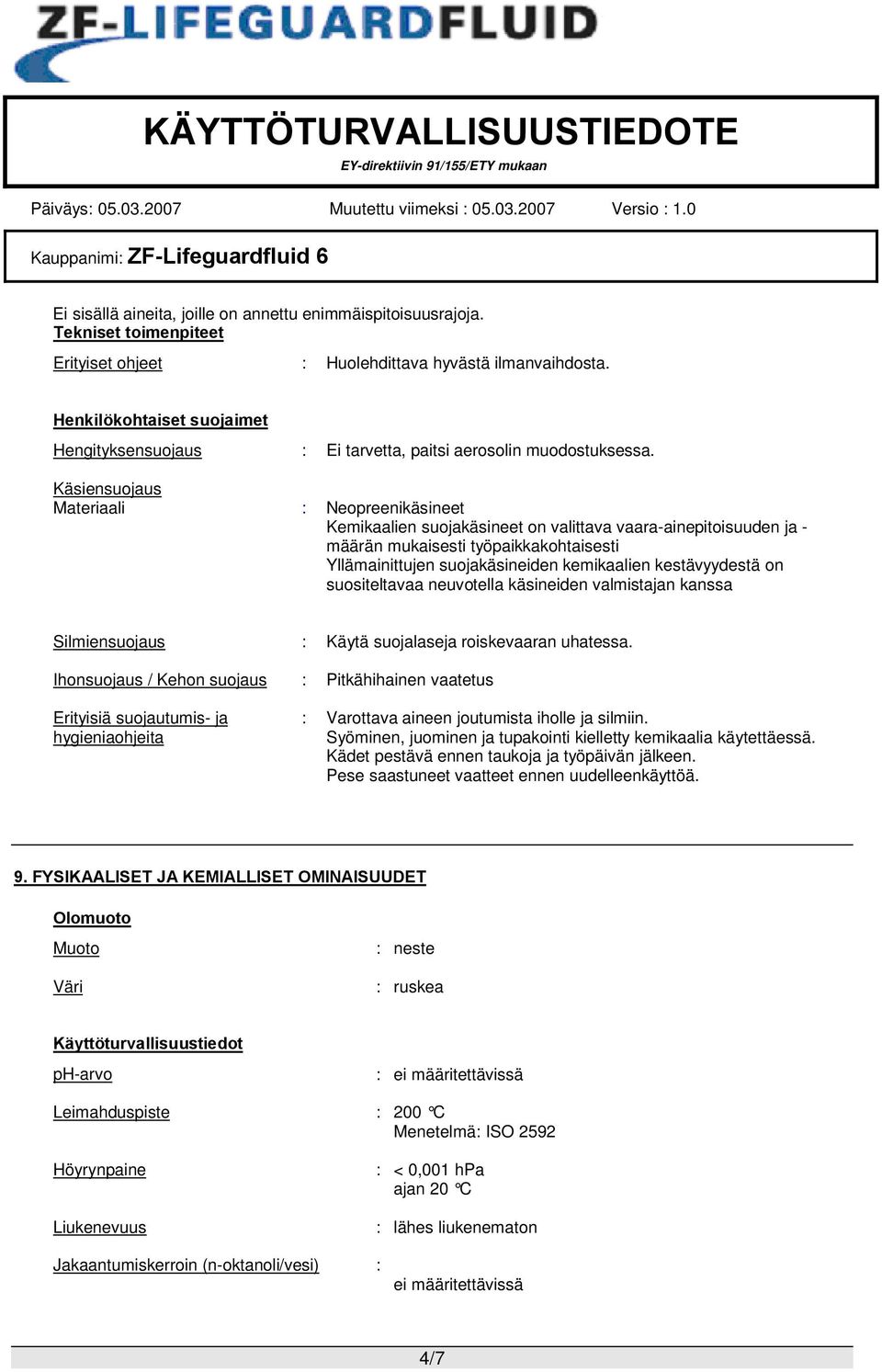 ZF-LIFEGUARDFLUID

KÄYTTÖTURVALLISUUSTIEDOTE
EY-direktiivin 91/155/ETY mukaan

Päiväys: 05.03.2007 Muutettu viimeksi : 05.03.2007 Versio : 1.0

Kauppanimi: ZF-Lifeguardfluid 6

Ei sisällä aineita, joille on annettu enimmäispitoisuusrajoja.
Tekniset toimenpiteet

Erityiset ohjeet : Huolehdittava hyvästä ilmanvaihdosta.

Henkilökohtaiset suojaimet

Hengityksensuojaus : Ei tarvetta, paitsi aerosolin muodostuksessa.

Käsiensuojaus
Materiaali : Neopreenikäsineet
Kemikaalien suojakäsineet on valittava vaara-ainepitoisuuden ja -määrän mukaisesti työpaikkakohtaisesti
Yllämainittujen suojakäsineiden kemikaalien kestävyydestä on suositeltavaa neuvotella käsineiden valmistajan kanssa

Silmiensuojaus : Käytä suojalaseja roiskevaaran uhatessa.

Ihonsuojaus / Kehon suojaus : Pitkähihainen vaatetus

Erityisiä suojautumis- ja hygieniaohjeita : Varottava aineen joutumista iholle ja silmiin.
Syöminen, juominen ja tupakointi kielletty kemikaalia käytettäessä.
Kädet pestävä ennen taukoja ja työpäivän jälkeen.
Pese saastuneet vaatteet ennen uudelleenkäyttöä.

9. FYSIKAALISET JA KEMIALLISET OMINAISUUDET

Olomuoto
Muoto : neste

Väri : ruskea

Käyttöturvallisuustiedot
pH-arvo : ei määritettävissä

Leimahduspiste : 200 °C
Menetelmä: ISO 2592

Höyrynpaine : < 0,001 hPa
ajan 20 °C

Liukenevuus : lähes liukenematon

Jakaantumiskerroin (n-oktanoli/vesi) :
ei määritettävissä

4/7